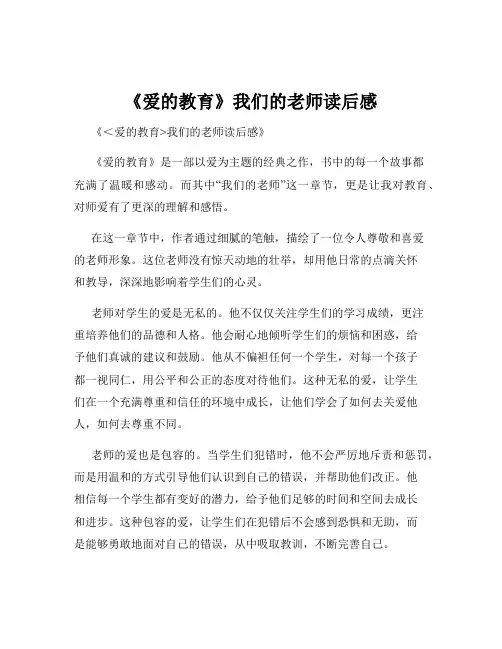 《爱的教育》我们的老师读后感

《<爱的教育>我们的老师读后感》

《爱的教育》是一部以爱为主题的经典之作，书中的每一个故事都充满了温暖和感动。而其中“我们的老师”这一章节，更是让我对教育、对师爱有了更深的理解和感悟。

在这一章节中，作者通过细腻的笔触，描绘了一位令人尊敬和喜爱的老师形象。这位老师没有惊天动地的壮举，却用他日常的点滴关怀和教导，深深地影响着学生们的心灵。

老师对学生的爱是无私的。他不仅仅关注学生们的学习成绩，更注重培养他们的品德和人格。他会耐心地倾听学生们的烦恼和困惑，给予他们真诚的建议和鼓励。他从不偏袒任何一个学生，对每一个孩子都一视同仁，用公平和公正的态度对待他们。这种无私的爱，让学生们在一个充满尊重和信任的环境中成长，让他们学会了如何去关爱他人，如何去尊重不同。

老师的爱也是包容的。当学生们犯错时，他不会严厉地斥责和惩罚，而是用温和的方式引导他们认识到自己的错误，并帮助他们改正。他相信每一个学生都有变好的潜力，给予他们足够的时间和空间去成长和进步。这种包容的爱，让学生们在犯错后不会感到恐惧和无助，而是能够勇敢地面对自己的错误，从中吸取教训，不断完善自己。